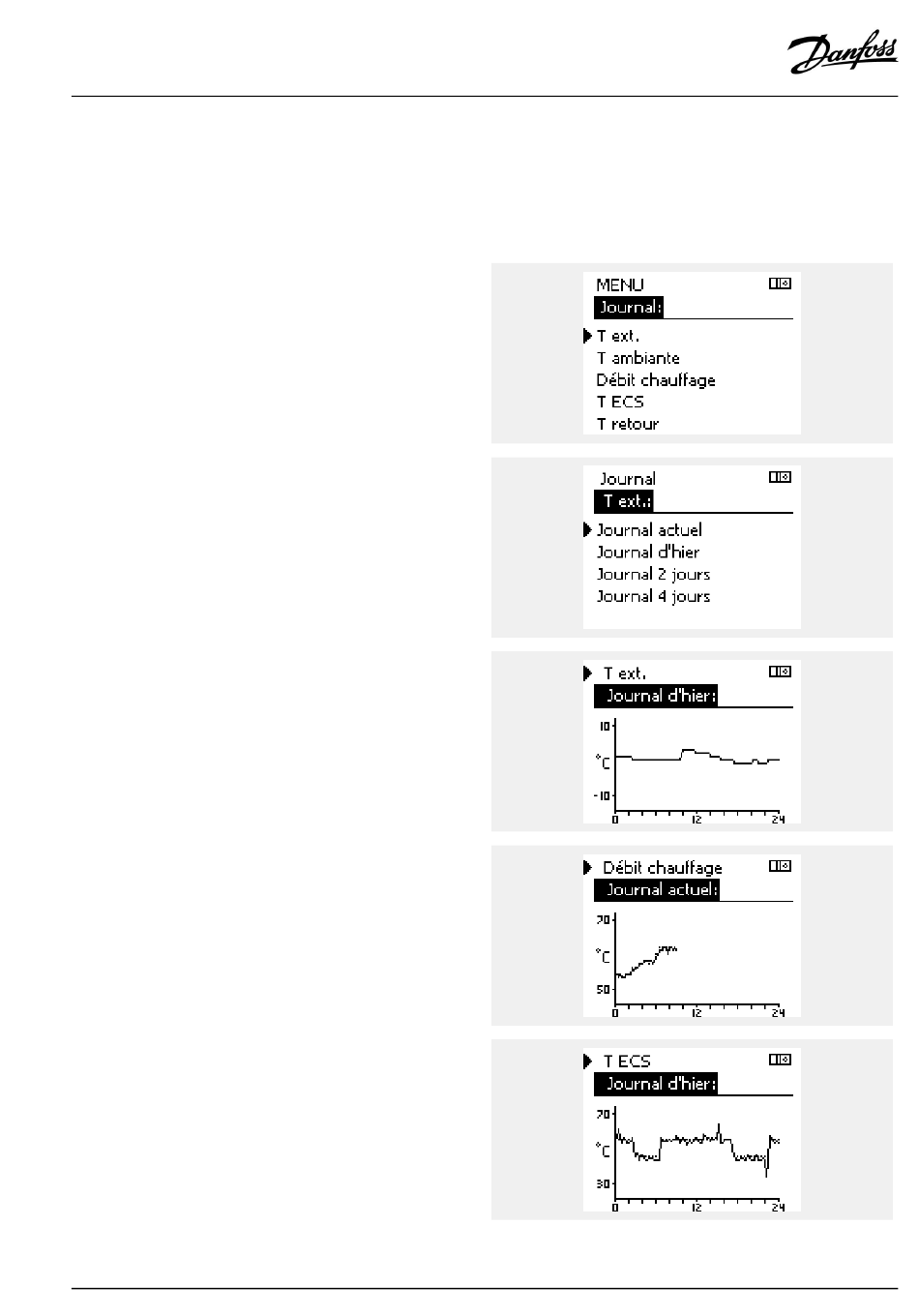 Danfoss

MENU
Journal:
T ext.
T ambiante
Débit chauffage
T ECS
T retour

Journal
T ext.:
Journal actuel
Journal d'hier
Journal 2 jours
Journal 4 jours

T ext.
Journal d'hier:
10
°C
-10
0
12
24

Débit chauffage
Journal actuel:
70
°C
50
0
12
24

T ECS
Journal d'hier:
70
°C
30
0
12
24